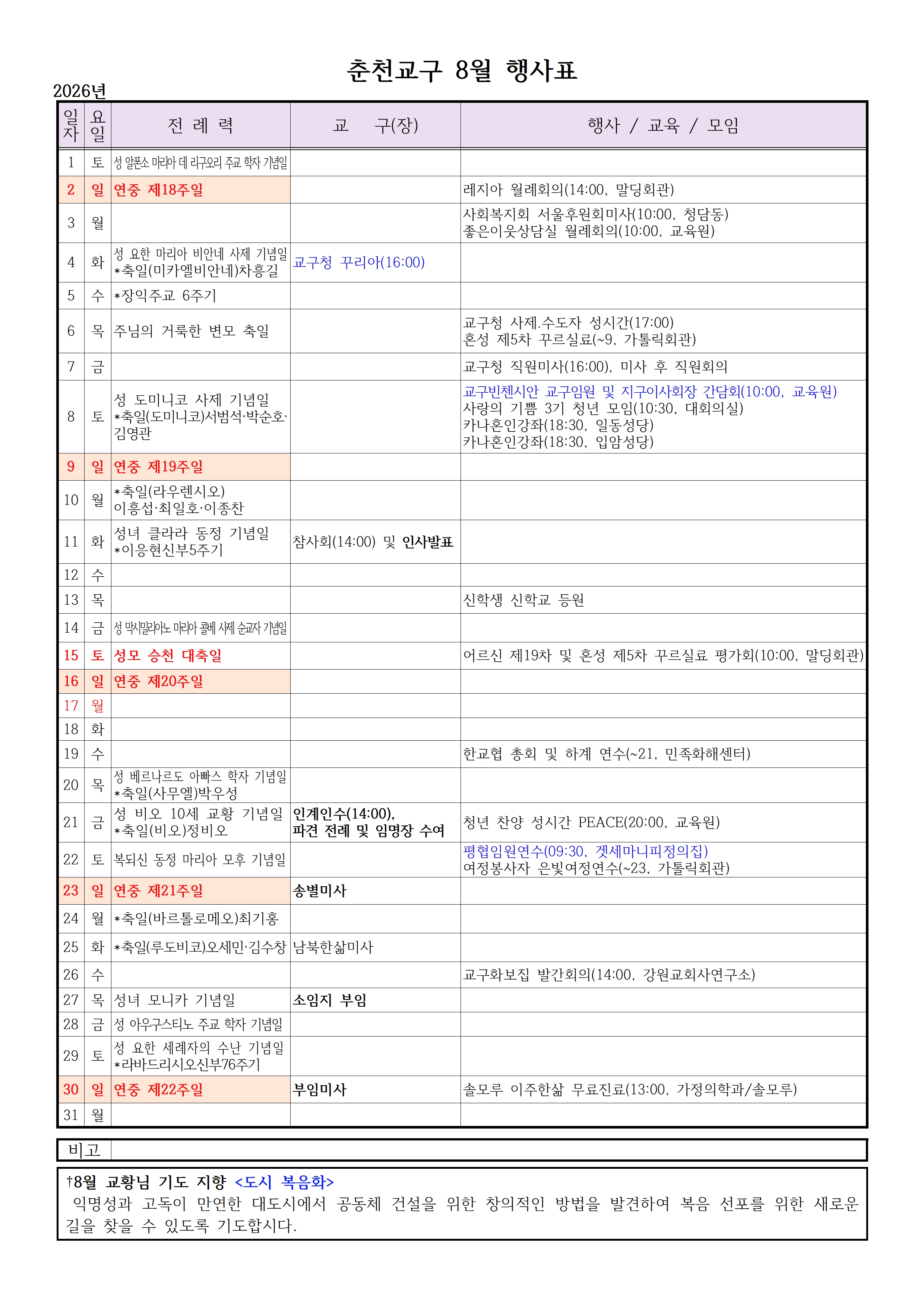 춘천교구 8월 행사표

2026년

| 일자 | 요일 | 전 례 력 | 교 구(장) | 행사 / 교육 / 모임 |
|---|---|---|---|---|
| 1 | 토 | 성 알폰소 마리아 데 리구오리 주교 학자 기념일 | | |
| 2 | 일 | 연중 제18주일 | | 레지아 월례회의(14:00, 말딩회관) |
| 3 | 월 | | | 사회복지회 서울후원회미사(10:00, 청담동) 좋은이웃상담실 월례회의(10:00, 교육원) |
| 4 | 화 | 성 요한 마리아 비안네 사제 기념일 *축일(미카엘비안네)차흥길 | 교구청 꾸리아(16:00) | |
| 5 | 수 | *장익주교 6주기 | | |
| 6 | 목 | 주님의 거룩한 변모 축일 | | 교구청 사제.수도자 성시간(17:00) 혼성 제5차 꾸르실료(~9, 가톨릭회관) |
| 7 | 금 | | | 교구청 직원미사(16:00), 미사 후 직원회의 |
| 8 | 토 | 성 도미니코 사제 기념일 *축일(도미니코)서범석·박순호·김영관 | | 교구빈첸시안 교구임원 및 지구이사회장 간담회(10:00, 교육원) 사랑의 기쁨 3기 청년 모임(10:30, 대회의실) 카나혼인강좌(18:30, 일동성당) 카나혼인강좌(18:30, 입암성당) |
| 9 | 일 | 연중 제19주일 | | |
| 10 | 월 | *축일(라우렌시오) 이흥섭·최일호·이종찬 | | |
| 11 | 화 | 성녀 클라라 동정 기념일 *이응현신부5주기 | 참사회(14:00) 및 인사발표 | |
| 12 | 수 | | | |
| 13 | 목 | | | 신학생 신학교 등원 |
| 14 | 금 | 성 막시밀리아노 마리아 콜베 사제 순교자 기념일 | | |
| 15 | 토 | 성모 승천 대축일 | | 어르신 제19차 및 혼성 제5차 꾸르실료 평가회(10:00, 말딩회관) |
| 16 | 일 | 연중 제20주일 | | |
| 17 | 월 | | | |
| 18 | 화 | | | |
| 19 | 수 | | | 한교협 총회 및 하계 연수(~21, 민족화해센터) |
| 20 | 목 | 성 베르나르도 아빠스 학자 기념일 *축일(사무엘)박우성 | | |
| 21 | 금 | 성 비오 10세 교황 기념일 *축일(비오)정비오 | 인계인수(14:00), 파견 전례 및 임명장 수여 | 청년 찬양 성시간 PEACE(20:00, 교육원) |
| 22 | 토 | 복되신 동정 마리아 모후 기념일 | | 평협임원연수(09:30, 겟세마니피정의집) 여정봉사자 은빛여정연수(~23, 가톨릭회관) |
| 23 | 일 | 연중 제21주일 | 송별미사 | |
| 24 | 월 | *축일(바르톨로메오)최기홍 | | |
| 25 | 화 | *축일(루도비코)오세민·김수창 | 남북한삶미사 | |
| 26 | 수 | | | 교구화보집 발간회의(14:00, 강원교회사연구소) |
| 27 | 목 | 성녀 모니카 기념일 | 소임지 부임 | |
| 28 | 금 | 성 아우구스티노 주교 학자 기념일 | | |
| 29 | 토 | 성 요한 세례자의 수난 기념일 *라바드리시오신부76주기 | | |
| 30 | 일 | 연중 제22주일 | 부임미사 | 솔모루 이주한삶 무료진료(13:00, 가정의학과/솔모루) |
| 31 | 월 | | | |

비고

†8월 교황님 기도 지향 <도시 복음화>
익명성과 고독이 만연한 대도시에서 공동체 건설을 위한 창의적인 방법을 발견하여 복음 선포를 위한 새로운 길을 찾을 수 있도록 기도합시다.